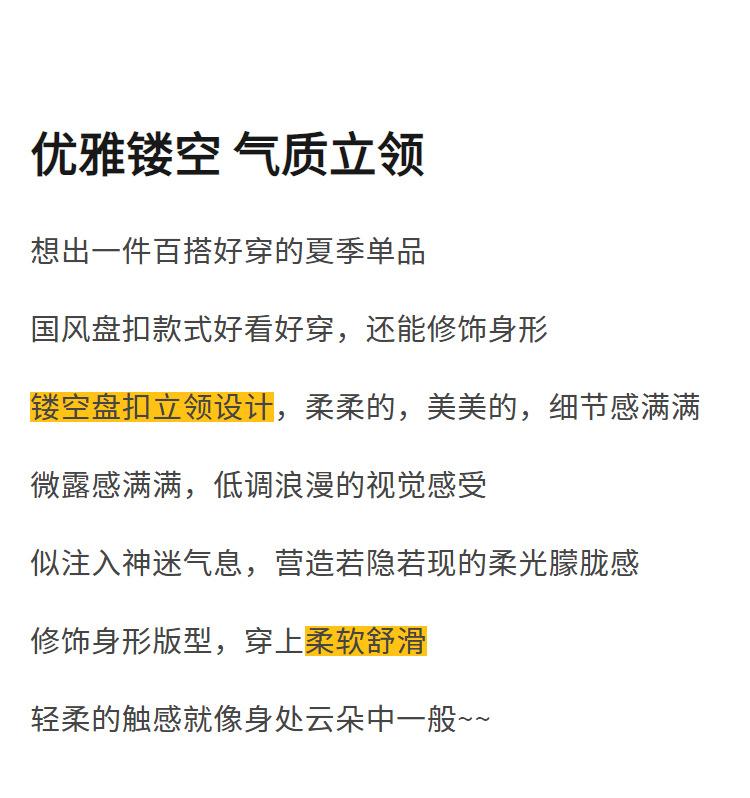 优雅镂空 气质立领

想出一件百搭好穿的夏季单品

国风盘扣款式好看好穿，还能修饰身形

镂空盘扣立领设计，柔柔的，美美的，细节感满满

微露感满满，低调浪漫的视觉感受

似注入神迷气息，营造若隐若现的柔光朦胧感

修饰身形版型，穿上柔软舒滑

轻柔的触感就像身处云朵中一般~~